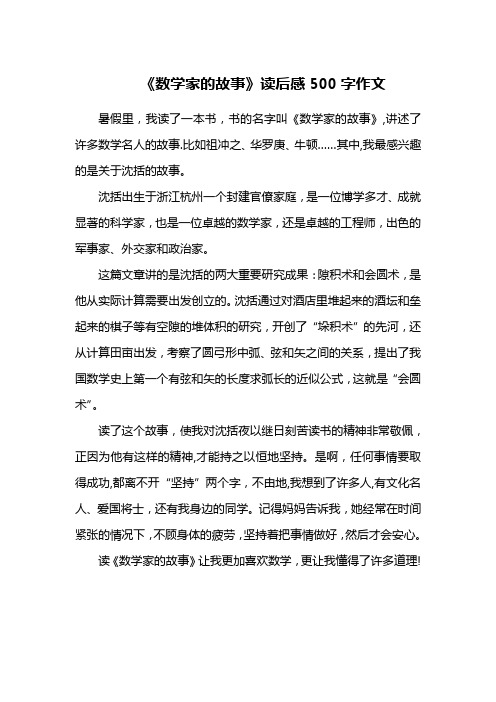 《数学家的故事》读后感 500 字作文

暑假里，我读了一本书，书的名字叫《数学家的故事》,讲述了许多数学名人的故事.比如祖冲之、华罗庚、牛顿……其中,我最感兴趣的是关于沈括的故事。

沈括出生于浙江杭州一个封建官僚家庭，是一位博学多才、成就显著的科学家，也是一位卓越的数学家，还是卓越的工程师，出色的军事家、外交家和政治家。

这篇文章讲的是沈括的两大重要研究成果：隙积术和会圆术，是他从实际计算需要出发创立的。沈括通过对酒店里堆起来的酒坛和垒起来的棋子等有空隙的堆体积的研究，开创了“垛积术”的先河，还从计算田亩出发，考察了圆弓形中弧、弦和矢之间的关系，提出了我国数学史上第一个有弦和矢的长度求弧长的近似公式，这就是“会圆术”。

读了这个故事，使我对沈括夜以继日刻苦读书的精神非常敬佩，正因为他有这样的精神,才能持之以恒地坚持。是啊，任何事情要取得成功,都离不开“坚持”两个字，不由地,我想到了许多人,有文化名人、爱国将士，还有我身边的同学。记得妈妈告诉我，她经常在时间紧张的情况下，不顾身体的疲劳，坚持着把事情做好，然后才会安心。

读《数学家的故事》让我更加喜欢数学，更让我懂得了许多道理!